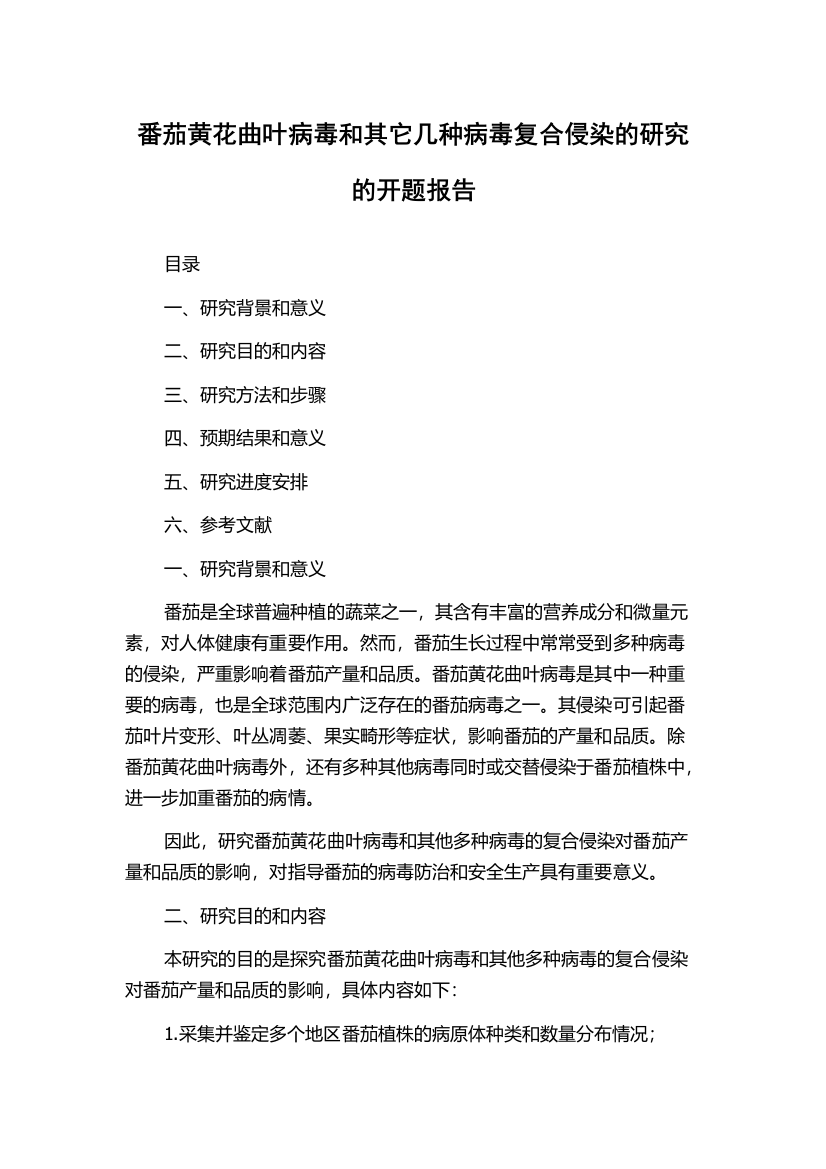 番茄黄花曲叶病毒和其它几种病毒复合侵染的研究的开题报告

目录

一、研究背景和意义

二、研究目的和内容

三、研究方法和步骤

四、预期结果和意义

五、研究进度安排

六、参考文献

一、研究背景和意义

番茄是全球普遍种植的蔬菜之一，其含有丰富的营养成分和微量元素，对人体健康有重要作用。然而，番茄生长过程中常常受到多种病毒的侵染，严重影响着番茄产量和品质。番茄黄花曲叶病毒是其中一种重要的病毒，也是全球范围内广泛存在的番茄病毒之一。其侵染可引起番茄叶片变形、叶丛凋萎、果实畸形等症状，影响番茄的产量和品质。除番茄黄花曲叶病毒外，还有多种其他病毒同时或交替侵染于番茄植株中，进一步加重番茄的病情。

因此，研究番茄黄花曲叶病毒和其他多种病毒的复合侵染对番茄产量和品质的影响，对指导番茄的病毒防治和安全生产具有重要意义。

二、研究目的和内容

本研究的目的是探究番茄黄花曲叶病毒和其他多种病毒的复合侵染对番茄产量和品质的影响，具体内容如下：

1.采集并鉴定多个地区番茄植株的病原体种类和数量分布情况；